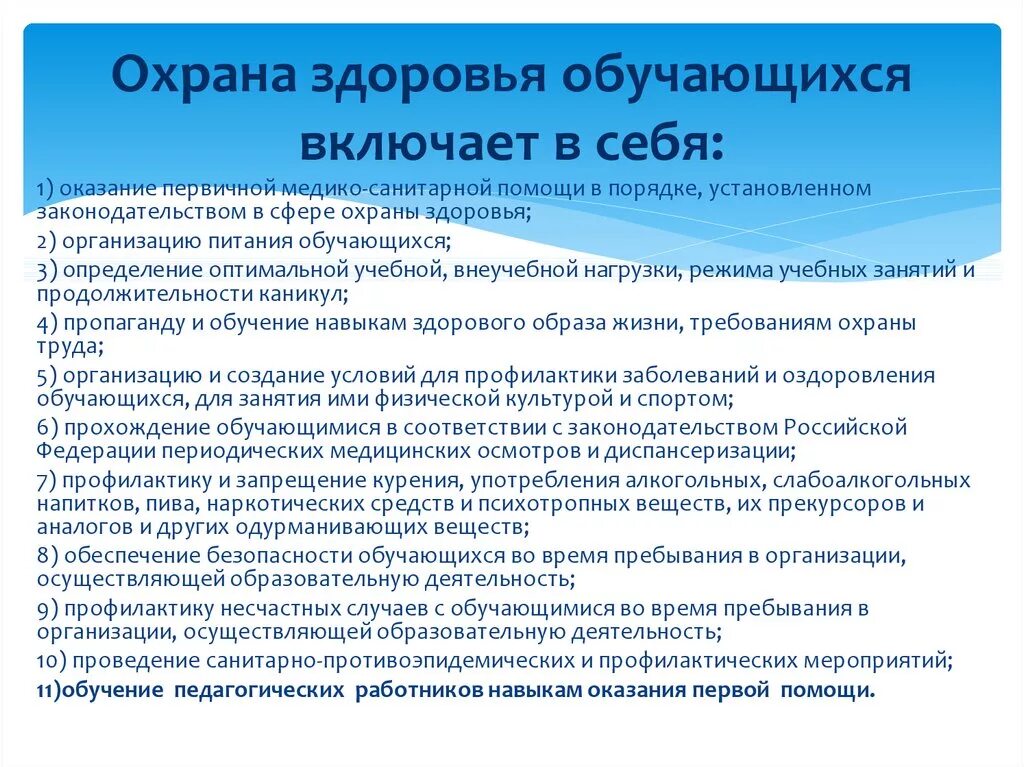 Охрана здоровья обучающихся включает в себя:

1) оказание первичной медико-санитарной помощи в порядке, установленном законодательством в сфере охраны здоровья;
2) организацию питания обучающихся;
3) определение оптимальной учебной, внеучебной нагрузки, режима учебных занятий и продолжительности каникул;
4) пропаганду и обучение навыкам здорового образа жизни, требованиям охраны труда;
5) организацию и создание условий для профилактики заболеваний и оздоровления обучающихся, для занятия ими физической культурой и спортом;
6) прохождение обучающимися в соответствии с законодательством Российской Федерации периодических медицинских осмотров и диспансеризации;
7) профилактику и запрещение курения, употребления алкогольных, слабоалкогольных напитков, пива, наркотических средств и психотропных веществ, их прекурсоров и аналогов и других одурманивающих веществ;
8) обеспечение безопасности обучающихся во время пребывания в организации, осуществляющей образовательную деятельность;
9) профилактику несчастных случаев с обучающимися во время пребывания в организации, осуществляющей образовательную деятельность;
10) проведение санитарно-противоэпидемических и профилактических мероприятий;
11)обучение педагогических работников навыкам оказания первой помощи.